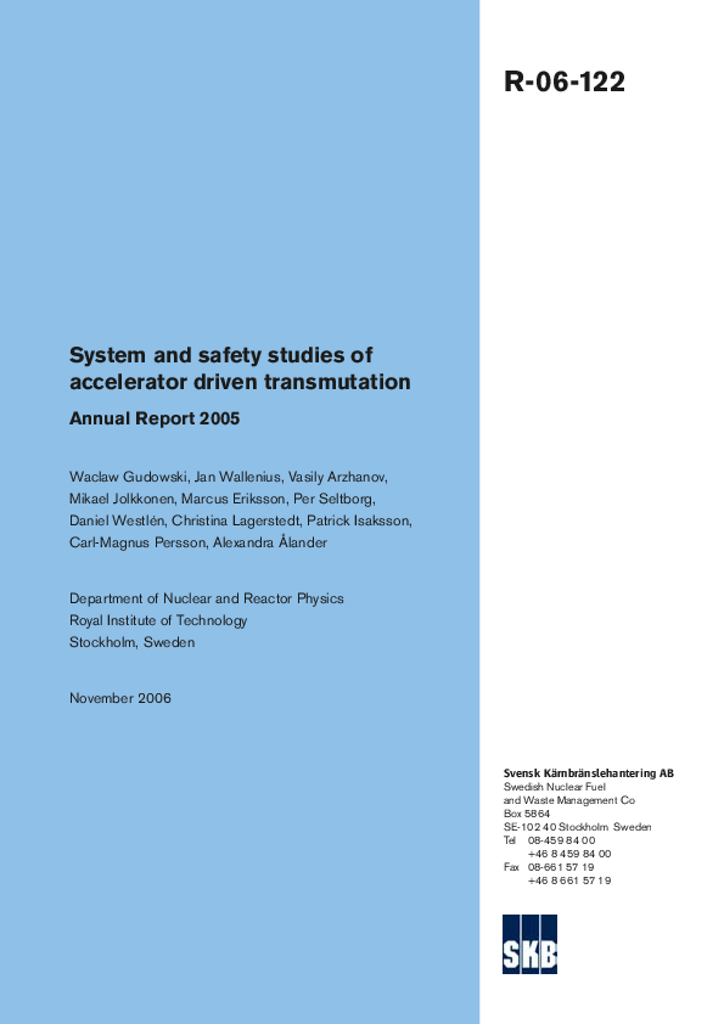 R-06-122

System and safety studies of accelerator driven transmutation

Annual Report 2005

Waclaw Gudowski, Jan Wallenius, Vasily Arzhanov, Mikael Jolkkonen, Marcus Eriksson, Per Seltborg, Daniel Westlén, Christina Lagerstedt, Patrick Isaksson, Carl-Magnus Persson, Alexandra Ålander

Department of Nuclear and Reactor Physics
Royal Institute of Technology
Stockholm, Sweden

November 2006

Svensk Kärnbränslehantering AB
Swedish Nuclear Fuel and Waste Management Co
Box 5864
SE-102 40 Stockholm Sweden
Tel 08-459 84 00
+46 8 459 84 00
Fax 08-661 57 19
+46 8 661 57 19

SKB